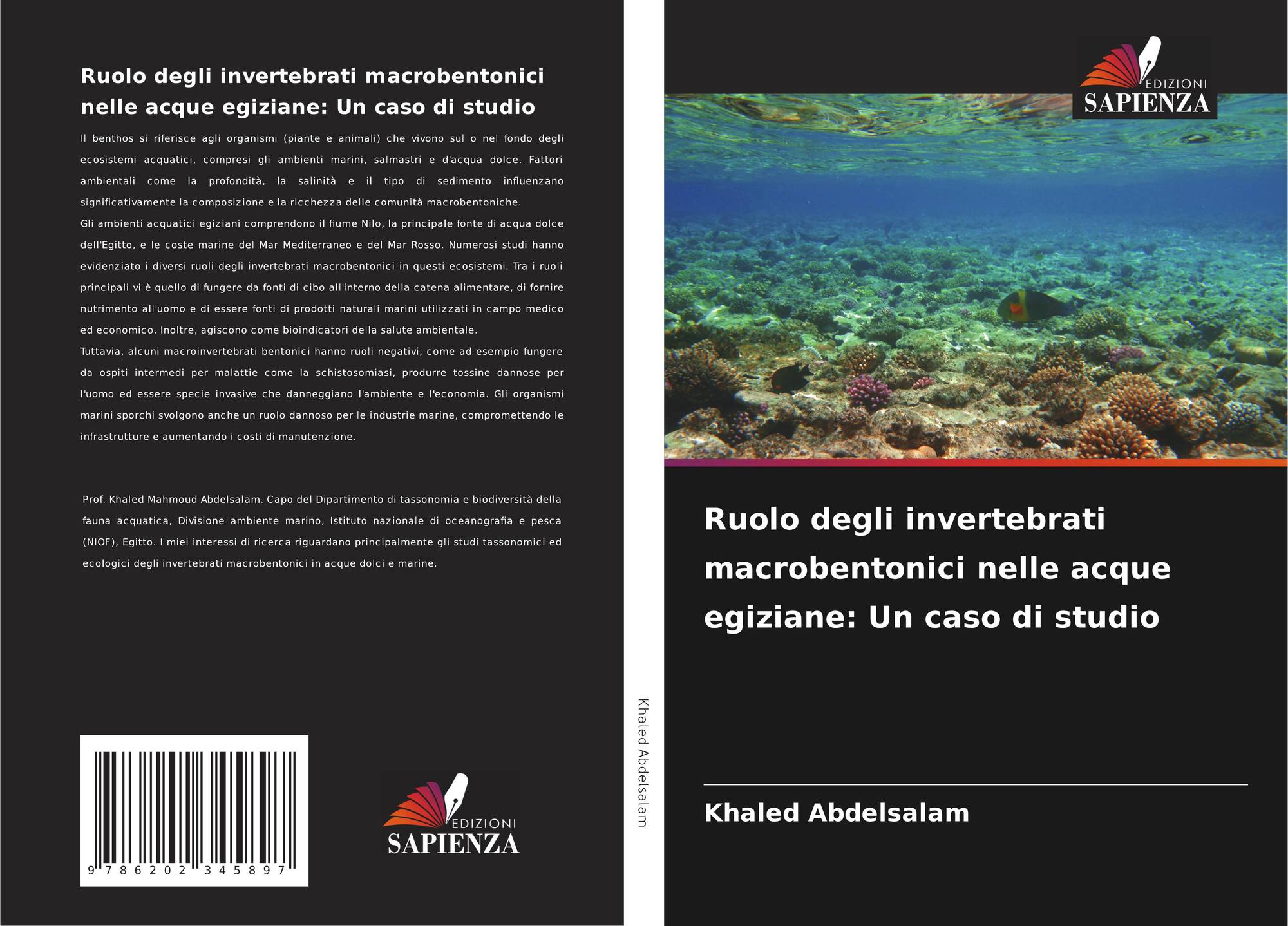 Ruolo degli invertebrati macrobentonici nelle acque egiziane: Un caso di studio

Il benthos si riferisce agli organismi (piante e animali) che vivono sul o nel fondo degli ecosistemi acquatici, compresi gli ambienti marini, salmastri e d'acqua dolce. Fattori ambientali come la profondità, la salinità e il tipo di sedimento influenzano significativamente la composizione e la ricchezza delle comunità macrobentoniche.
Gli ambienti acquatici egiziani comprendono il fiume Nilo, la principale fonte di acqua dolce dell'Egitto, e le coste marine del Mar Mediterraneo e del Mar Rosso. Numerosi studi hanno evidenziato i diversi ruoli degli invertebrati macrobentonici in questi ecosistemi. Tra i ruoli principali vi è quello di fungere da fonti di cibo all'interno della catena alimentare, di fornire nutrimento all'uomo e di essere fonti di prodotti naturali marini utilizzati in campo medico ed economico. Inoltre, agiscono come bioindicatori della salute ambientale.
Tuttavia, alcuni macroinvertebrati bentonici hanno ruoli negativi, come ad esempio fungere da ospiti intermedi per malattie come la schistosomiasi, produrre tossine dannose per l'uomo ed essere specie invasive che danneggiano l'ambiente e l'economia. Gli organismi marini sporchi svolgono anche un ruolo dannoso per le industrie marine, compromettendo le infrastrutture e aumentando i costi di manutenzione.

Prof. Khaled Mahmoud Abdelsalam. Capo del Dipartimento di tassonomia e biodiversità della fauna acquatica, Divisione ambiente marino, Istituto nazionale di oceanografia e pesca (NIOF), Egitto. I miei interessi di ricerca riguardano principalmente gli studi tassonomici ed ecologici degli invertebrati macrobentonici in acque dolci e marine.

9 786202 345897

EDIZIONI SAPIENZA

Khaled Abdelsalam

EDIZIONI SAPIENZA

Ruolo degli invertebrati macrobentonici nelle acque egiziane: Un caso di studio

Khaled Abdelsalam